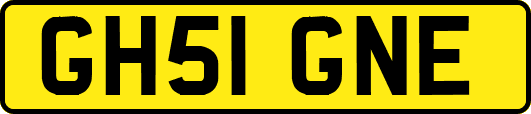 GH51 GNE